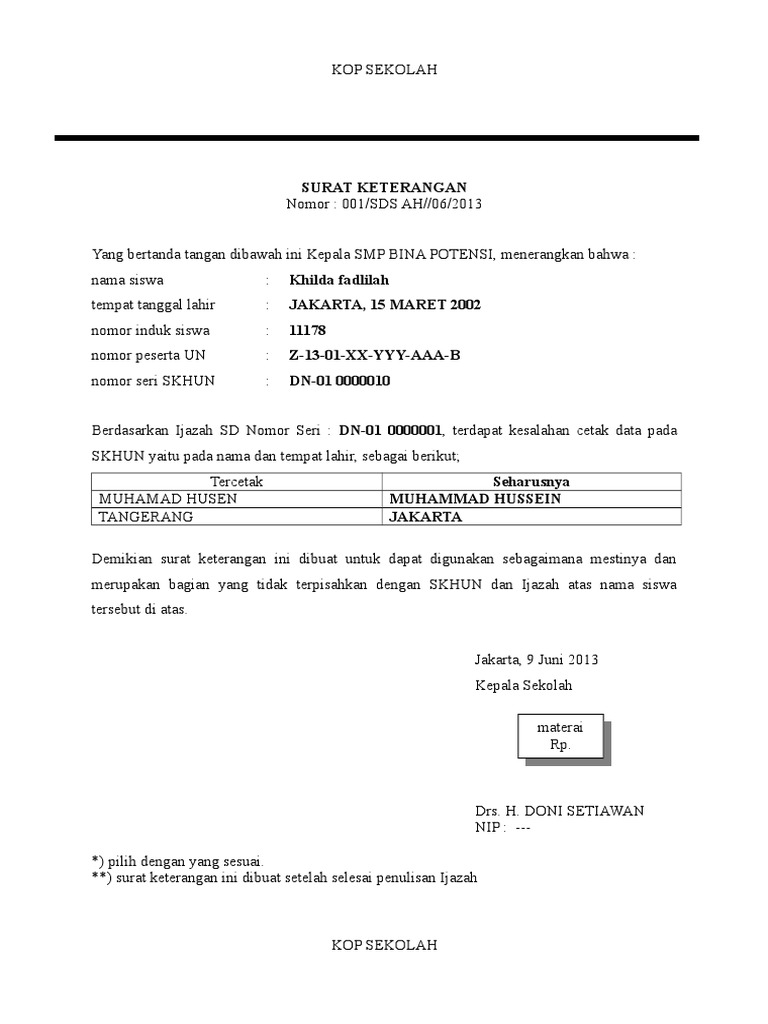 KOP SEKOLAH

SURAT KETERANGAN
Nomor : 001/SDS AH//06/2013

Yang bertanda tangan dibawah ini Kepala SMP BINA POTENSI, menerangkan bahwa :
nama siswa : Khilda fadlilah
tempat tanggal lahir : JAKARTA, 15 MARET 2002
nomor induk siswa : 11178
nomor peserta UN : Z-13-01-XX-YYY-AAA-B
nomor seri SKHUN : DN-01 0000010

Berdasarkan Ijazah SD Nomor Seri : DN-01 0000001, terdapat kesalahan cetak data pada SKHUN yaitu pada nama dan tempat lahir, sebagai berikut;

| Tercetak | Seharusnya |
|---|---|
| MUHAMAD HUSEN | MUHAMMAD HUSSEIN |
| TANGERANG | JAKARTA |

Demikian surat keterangan ini dibuat untuk dapat digunakan sebagaimana mestinya dan merupakan bagian yang tidak terpisahkan dengan SKHUN dan Ijazah atas nama siswa tersebut di atas.

Jakarta, 9 Juni 2013
Kepala Sekolah

materai
Rp.

Drs. H. DONI SETIAWAN
NIP : ---

*) pilih dengan yang sesuai.
**) surat keterangan ini dibuat setelah selesai penulisan Ijazah

KOP SEKOLAH